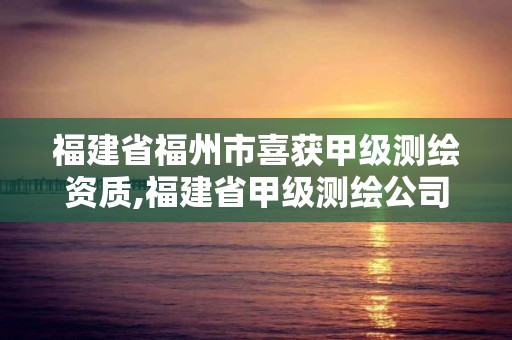 福建省福州市喜获甲级测绘资质,福建省甲级测绘公司